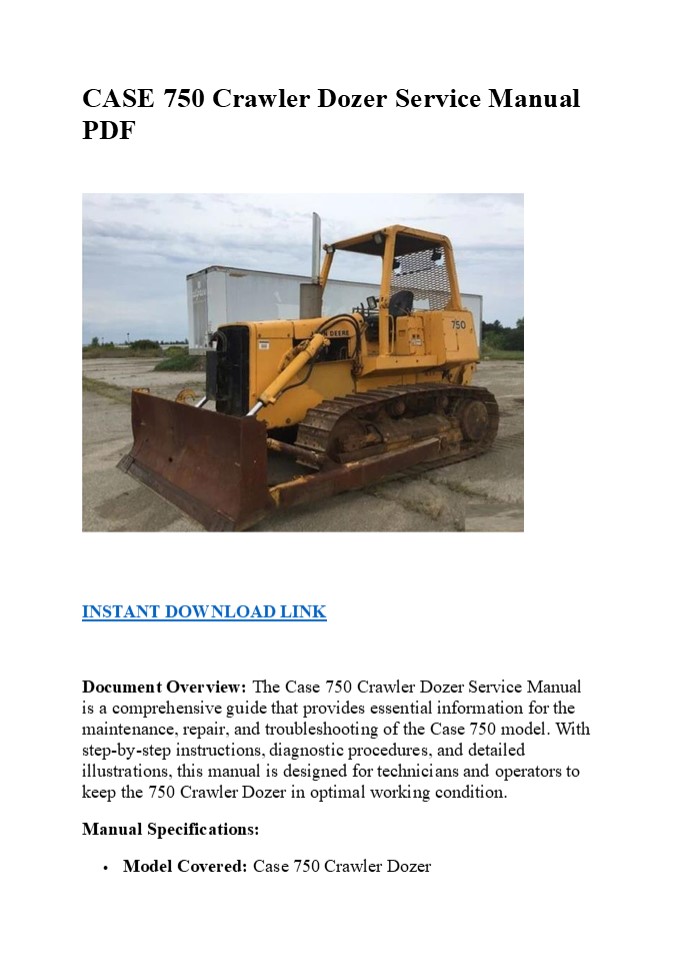 CASE 750 Crawler Dozer Service Manual PDF

INSTANT DOWNLOAD LINK

Document Overview: The Case 750 Crawler Dozer Service Manual is a comprehensive guide that provides essential information for the maintenance, repair, and troubleshooting of the Case 750 model. With step-by-step instructions, diagnostic procedures, and detailed illustrations, this manual is designed for technicians and operators to keep the 750 Crawler Dozer in optimal working condition.

Manual Specifications:

• Model Covered: Case 750 Crawler Dozer